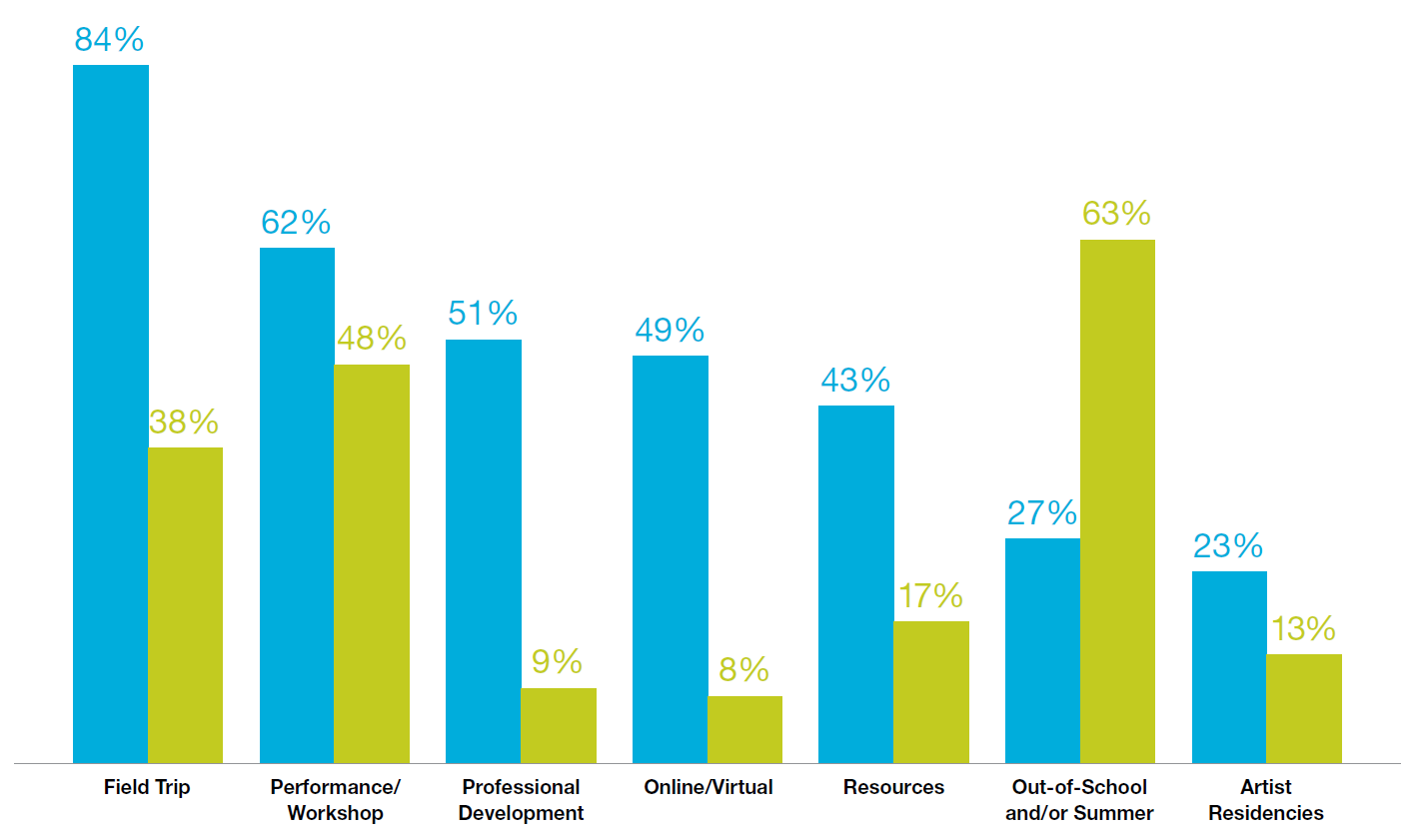 84%
38%
62%
48%
51%
9%
49%
8%
43%
17%
27%
63%
23%
13%

Field Trip
Performance/ Workshop
Professional Development
Online/Virtual
Resources
Out-of-School and/or Summer
Artist Residencies